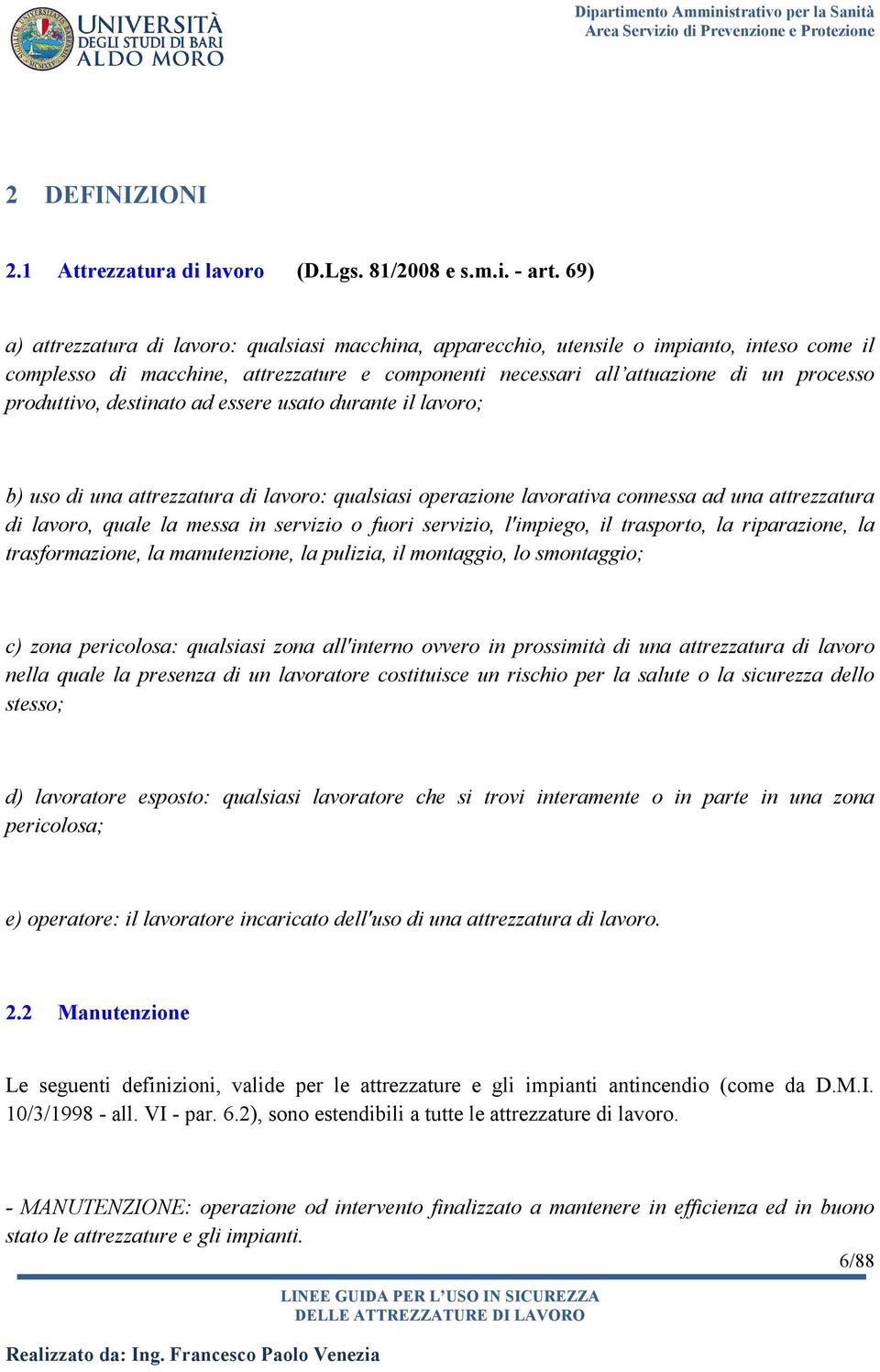 UNIVERSITÀ DEGLI STUDI DI BARI ALDO MORO

Dipartimento Amministrativo per la Sanità
Area Servizio di Prevenzione e Protezione

2 DEFINIZIONI

2.1 Attrezzatura di lavoro (D.Lgs. 81/2008 e s.m.i. - art. 69)

a) attrezzatura di lavoro: qualsiasi macchina, apparecchio, utensile o impianto, inteso come il complesso di macchine, attrezzature e componenti necessari all'attuazione di un processo produttivo, destinato ad essere usato durante il lavoro;

b) uso di una attrezzatura di lavoro: qualsiasi operazione lavorativa connessa ad una attrezzatura di lavoro, quale la messa in servizio o fuori servizio, l'impiego, il trasporto, la riparazione, la trasformazione, la manutenzione, la pulizia, il montaggio, lo smontaggio;

c) zona pericolosa: qualsiasi zona all'interno ovvero in prossimità di una attrezzatura di lavoro nella quale la presenza di un lavoratore costituisce un rischio per la salute o la sicurezza dello stesso;

d) lavoratore esposto: qualsiasi lavoratore che si trovi interamente o in parte in una zona pericolosa;

e) operatore: il lavoratore incaricato dell'uso di una attrezzatura di lavoro.

2.2 Manutenzione

Le seguenti definizioni, valide per le attrezzature e gli impianti antincendio (come da D.M.I. 10/3/1998 - all. VI - par. 6.2), sono estendibili a tutte le attrezzature di lavoro.

- MANUTENZIONE: operazione od intervento finalizzato a mantenere in efficienza ed in buono stato le attrezzature e gli impianti.

6/88

LINEE GUIDA PER L'USO IN SICUREZZA DELLE ATTREZZATURE DI LAVORO

Realizzato da: Ing. Francesco Paolo Venezia